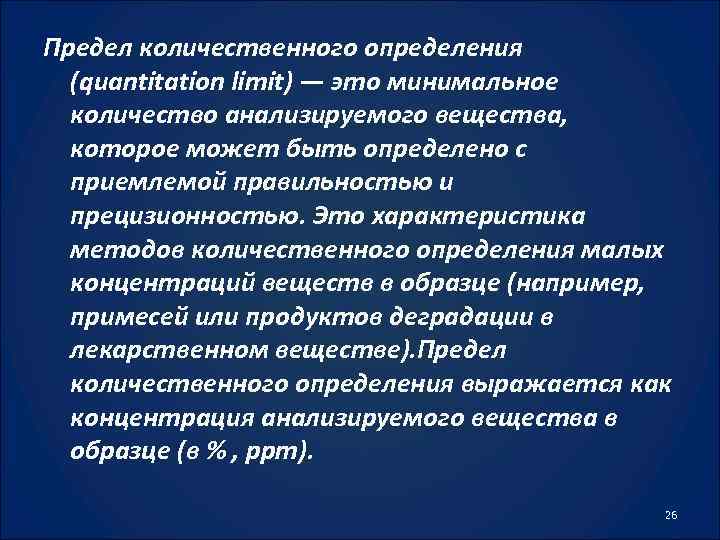 Предел количественного определения (quantitation limit) — это минимальное количество анализируемого вещества, которое может быть определено с приемлемой правильностью и прецизионностью. Это характеристика методов количественного определения малых концентраций веществ в образце (например, примесей или продуктов деградации в лекарственном веществе).Предел количественного определения выражается как концентрация анализируемого вещества в образце (в % , ppm).

26